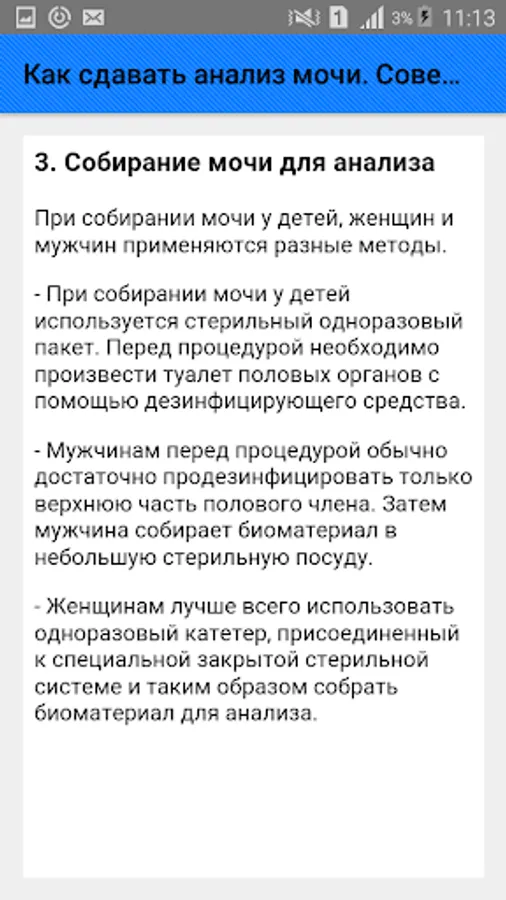 1 3% 11:13

Как сдавать анализ мочи. Сове...

3. Собирание мочи для анализа

При собирании мочи у детей, женщин и мужчин применяются разные методы.

- При собирании мочи у детей используется стерильный одноразовый пакет. Перед процедурой необходимо произвести туалет половых органов с помощью дезинфицирующего средства.

- Мужчинам перед процедурой обычно достаточно продезинфицировать только верхнюю часть полового члена. Затем мужчина собирает биоматериал в небольшую стерильную посуду.

- Женщинам лучше всего использовать одноразовый катетер, присоединенный к специальной закрытой стерильной системе и таким образом собрать биоматериал для анализа.